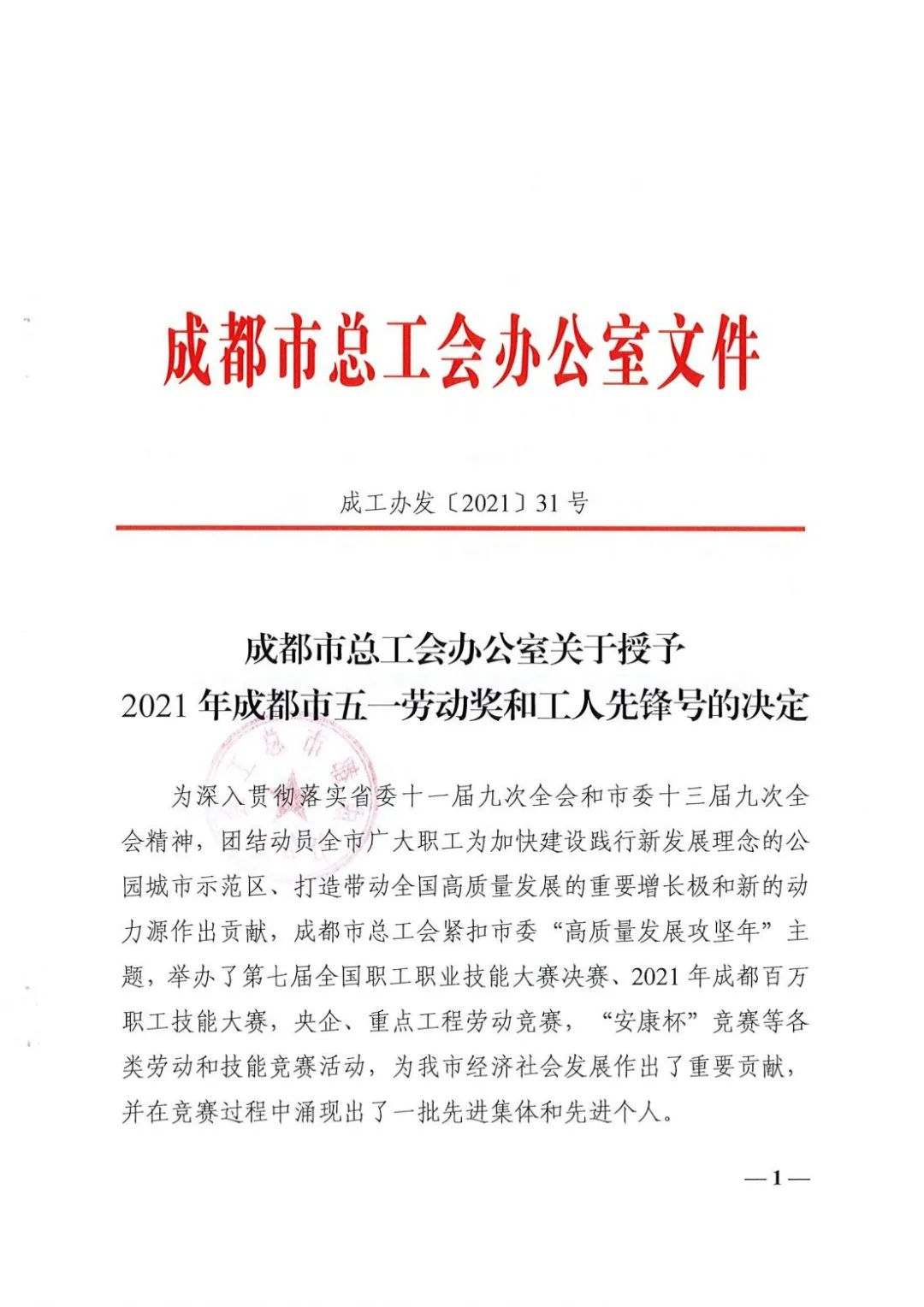 成都市总工会办公室文件

成工办发〔2021〕31号

成都市总工会办公室关于授予
2021年成都市五一劳动奖和工人先锋号的决定

为深入贯彻落实省委十一届九次全会和市委十三届九次全会精神，团结动员全市广大职工为加快建设践行新发展理念的公园城市示范区、打造带动全国高质量发展的重要增长极和新的动力源作出贡献，成都市总工会紧扣市委“高质量发展攻坚年”主题，举办了第七届全国职工职业技能大赛决赛、2021年成都百万职工技能大赛，央企、重点工程劳动竞赛，“安康杯”竞赛等各类劳动和技能竞赛活动，为我市经济社会发展作出了重要贡献，并在竞赛过程中涌现出了一批先进集体和先进个人。

—1—